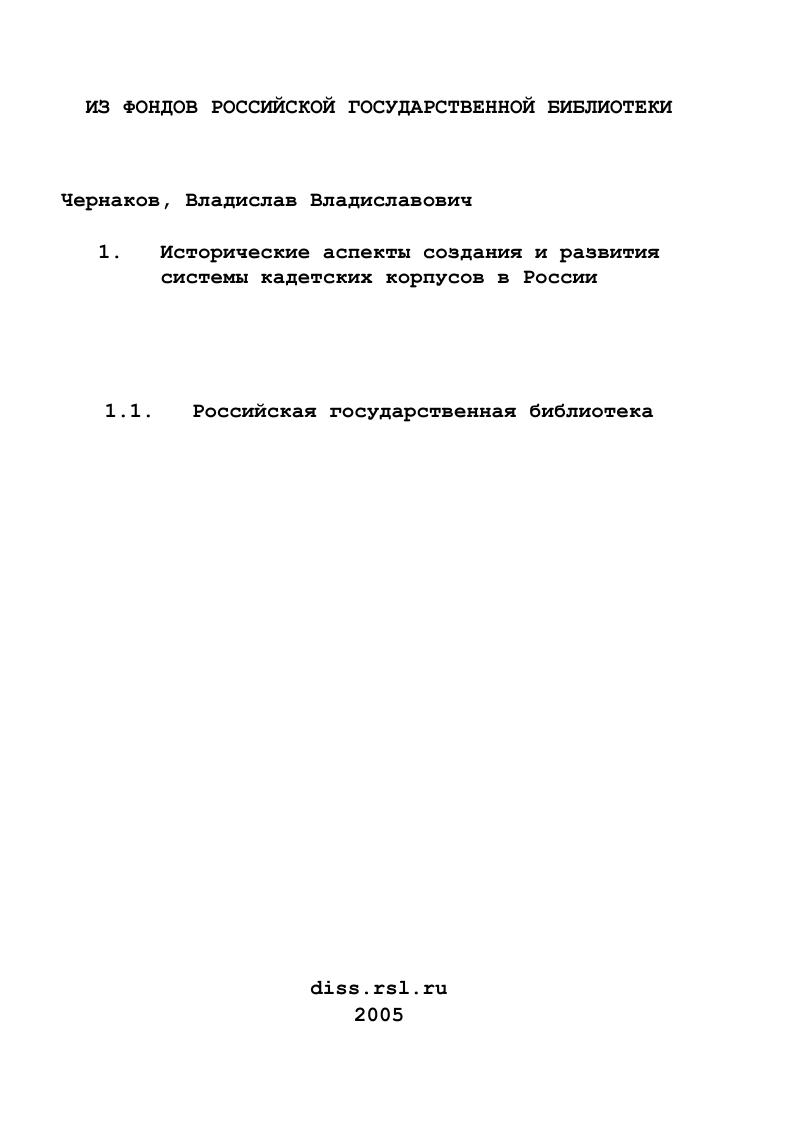 ИЗ ФОНДОВ РОССИЙСКОЙ ГОСУДАРСТВЕННОЙ БИБЛИОТЕКИ

Чернаков, Владислав Владиславович

1. Исторические аспекты создания и развития системы кадетских корпусов в России

1.1. Российская государственная библиотека

diss.rsl.ru
2005